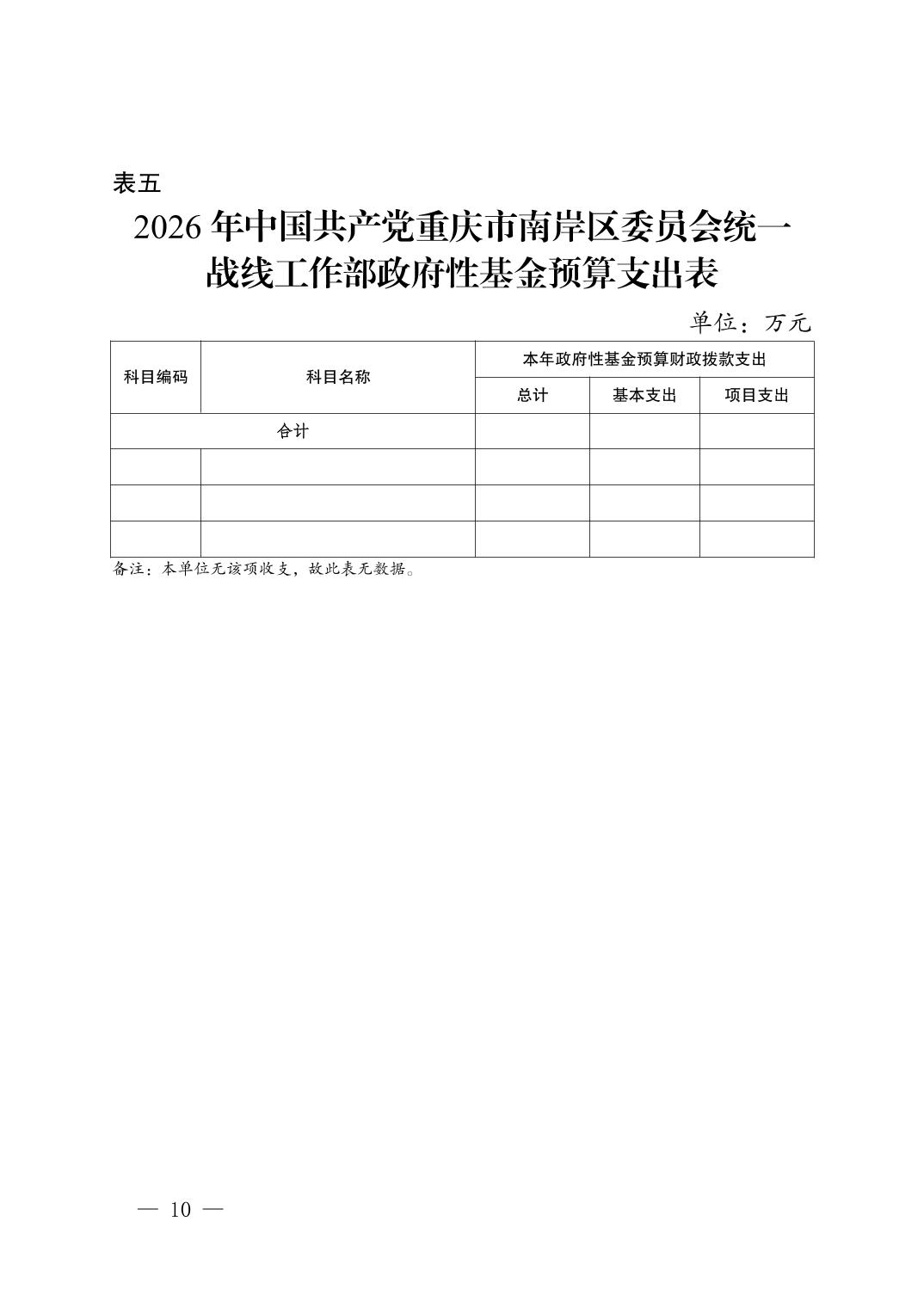 表五

2026年中国共产党重庆市南岸区委员会统一战线工作部政府性基金预算支出表

单位：万元

| 科目编码 | 科目名称 | 本年政府性基金预算财政拨款支出 | | |
|---|---|---|---|---|
| | | 总计 | 基本支出 | 项目支出 |
| 合计 | | | | |
| | | | | |
| | | | | |
| | | | | |

备注：本单位无该项收支，故此表无数据。

— 10 —